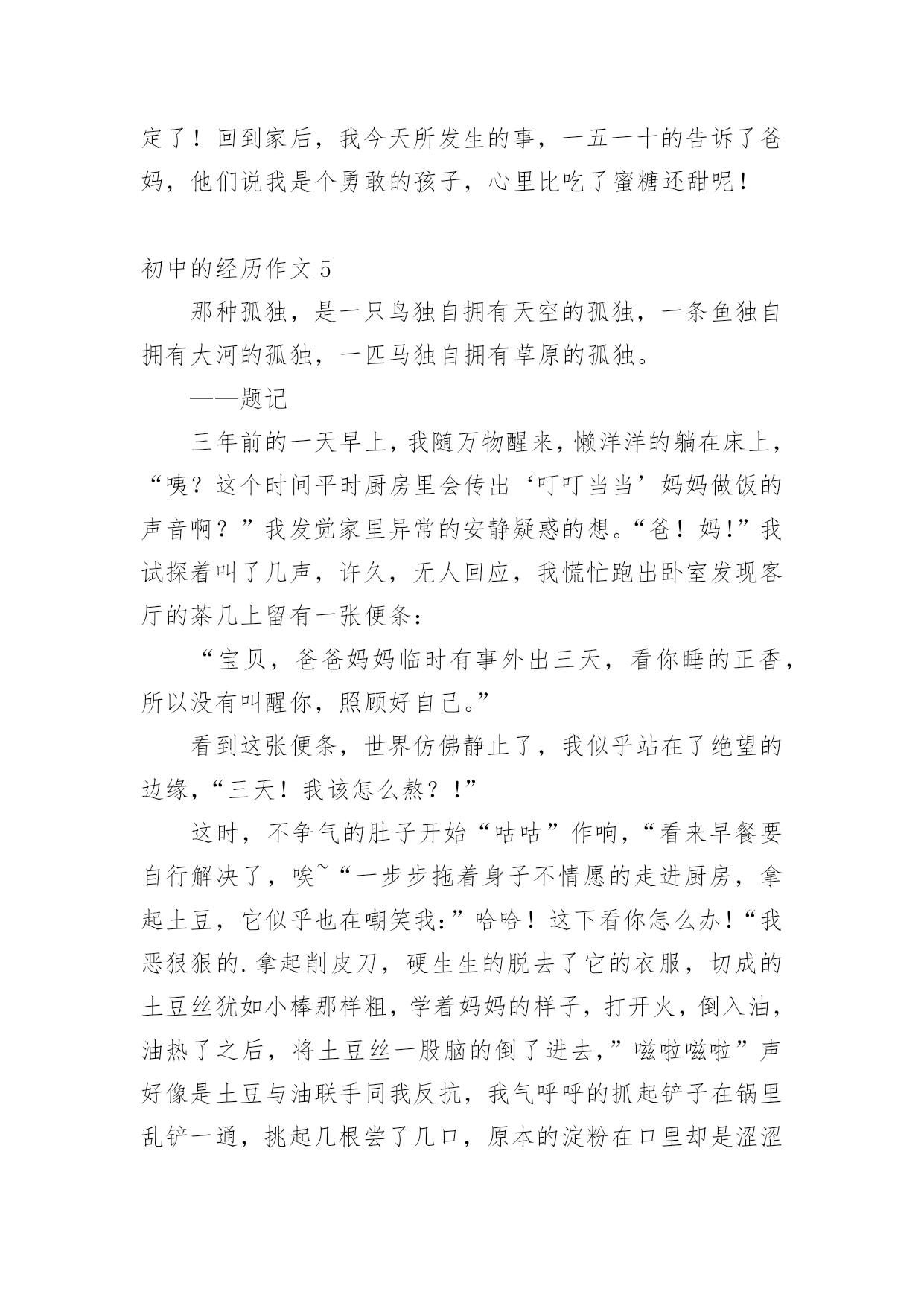 定了！回到家后，我今天所发生的事，一五一十的告诉了爸妈，他们说我是个勇敢的孩子，心里比吃了蜜糖还甜呢！

初中的经历作文 5

那种孤独，是一只鸟独自拥有天空的孤独，一条鱼独自拥有大河的孤独，一匹马独自拥有草原的孤独。

——题记

三年前的一天早上，我随万物醒来，懒洋洋的躺在床上，“咦？这个时间平时厨房里会传出‘叮叮当当’妈妈做饭的声音啊？”我发觉家里异常的安静疑惑的想。“爸！妈!”我试探着叫了几声，许久，无人回应，我慌忙跑出卧室发现客厅的茶几上留有一张便条：

“宝贝，爸爸妈妈临时有事外出三天，看你睡的正香，所以没有叫醒你，照顾好自己。”

看到这张便条，世界仿佛静止了，我似乎站在了绝望的边缘，“三天！我该怎么熬？!”

这时，不争气的肚子开始“咕咕”作响，“看来早餐要自行解决了，唉~“一步步拖着身子不情愿的走进厨房，拿起土豆，它似乎也在嘲笑我：”哈哈！这下看你怎么办!“我恶狠狠的.拿起削皮刀，硬生生的脱去了它的衣服，切成的土豆丝犹如小棒那样粗，学着妈妈的样子，打开火，倒入油，油热了之后，将土豆丝一股脑的倒了进去，”嗞啦嗞啦”声好像是土豆与油联手同我反抗，我气呼呼的抓起铲子在锅里乱铲一通，挑起几根尝了几口，原本的淀粉在口里却是涩涩